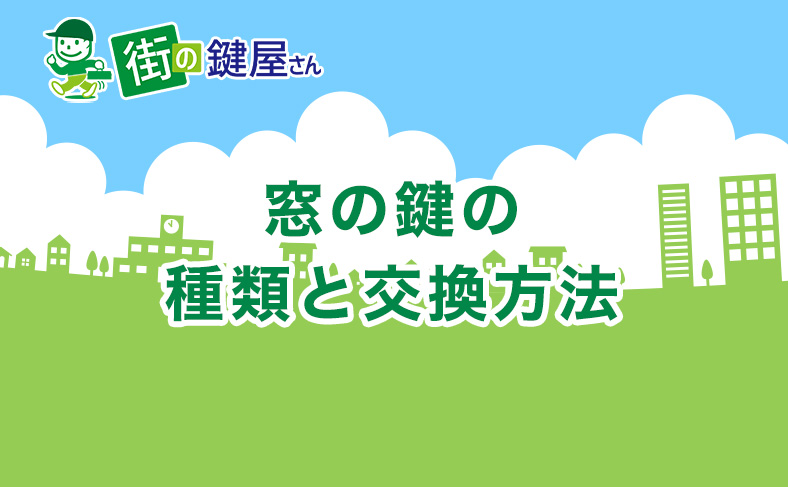 街の鍵屋さん

窓の鍵の
種類と交換方法